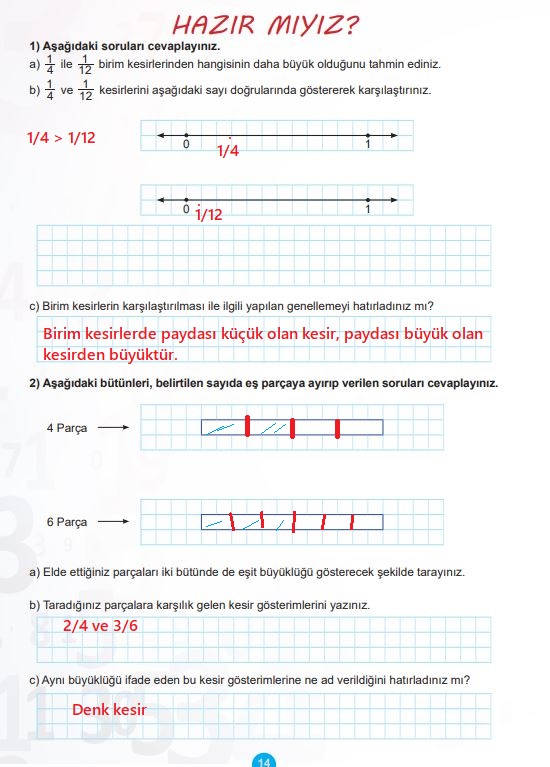 HAZIR MIYIZ?

1) Aşağıdaki soruları cevaplayınız.

a) $\frac{1}{4}$ ile $\frac{1}{12}$ birim kesirlerinden hangisinin daha büyük olduğunu tahmin ediniz.

b) $\frac{1}{4}$ ve $\frac{1}{12}$ kesirlerini aşağıdaki sayı doğrularında göstererek karşılaştırınız.

1/4 > 1/12

0 1/4 1

0 1/12 1

c) Birim kesirlerin karşılaştırılması ile ilgili yapılan genellemeyi hatırladınız mı?

Birim kesirlerde paydası küçük olan kesir, paydası büyük olan kesirden büyüktür.

2) Aşağıdaki bütünleri, belirtilen sayıda eş parçaya ayırıp verilen soruları cevaplayınız.

4 Parça

6 Parça

a) Elde ettiğiniz parçaları iki bütünde de eşit büyüklüğü gösterecek şekilde tarayınız.

b) Taradığınız parçalara karşılık gelen kesir gösterimlerini yazınız.

2/4 ve 3/6

c) Aynı büyüklüğü ifade eden bu kesir gösterimlerine ne ad verildiğini hatırladınız mı?

Denk kesir

14